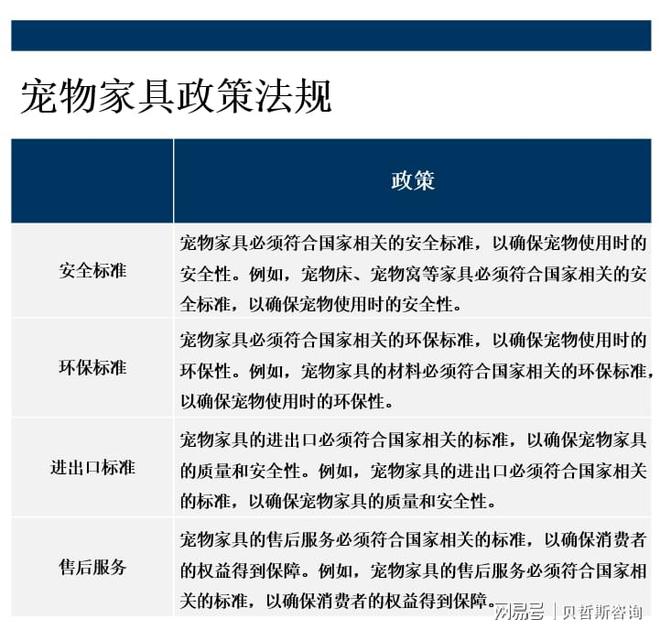 宠物家具政策法规

| | 政策 |
|---|---|
| 安全标准 | 宠物家具必须符合国家相关的安全标准，以确保宠物使用时的安全性。例如，宠物床、宠物窝等家具必须符合国家相关的安全标准，以确保宠物使用时的安全性。 |
| 环保标准 | 宠物家具必须符合国家相关的环保标准，以确保宠物使用时的环保性。例如，宠物家具的材料必须符合国家相关的环保标准，以确保宠物使用时的环保性。 |
| 进出口标准 | 宠物家具的进出口必须符合国家相关的标准，以确保宠物家具的质量和安全性。例如，宠物家具的进出口必须符合国家相关的标准，以确保宠物家具的质量和安全性。 |
| 售后服务 | 宠物家具的售后服务必须符合国家相关的标准，以确保消费者的权益得到保障。例如，宠物家具的售后服务必须符合国家相关的标准，以确保消费者的权益得到保障。 |

网易号 | 贝哲斯咨询